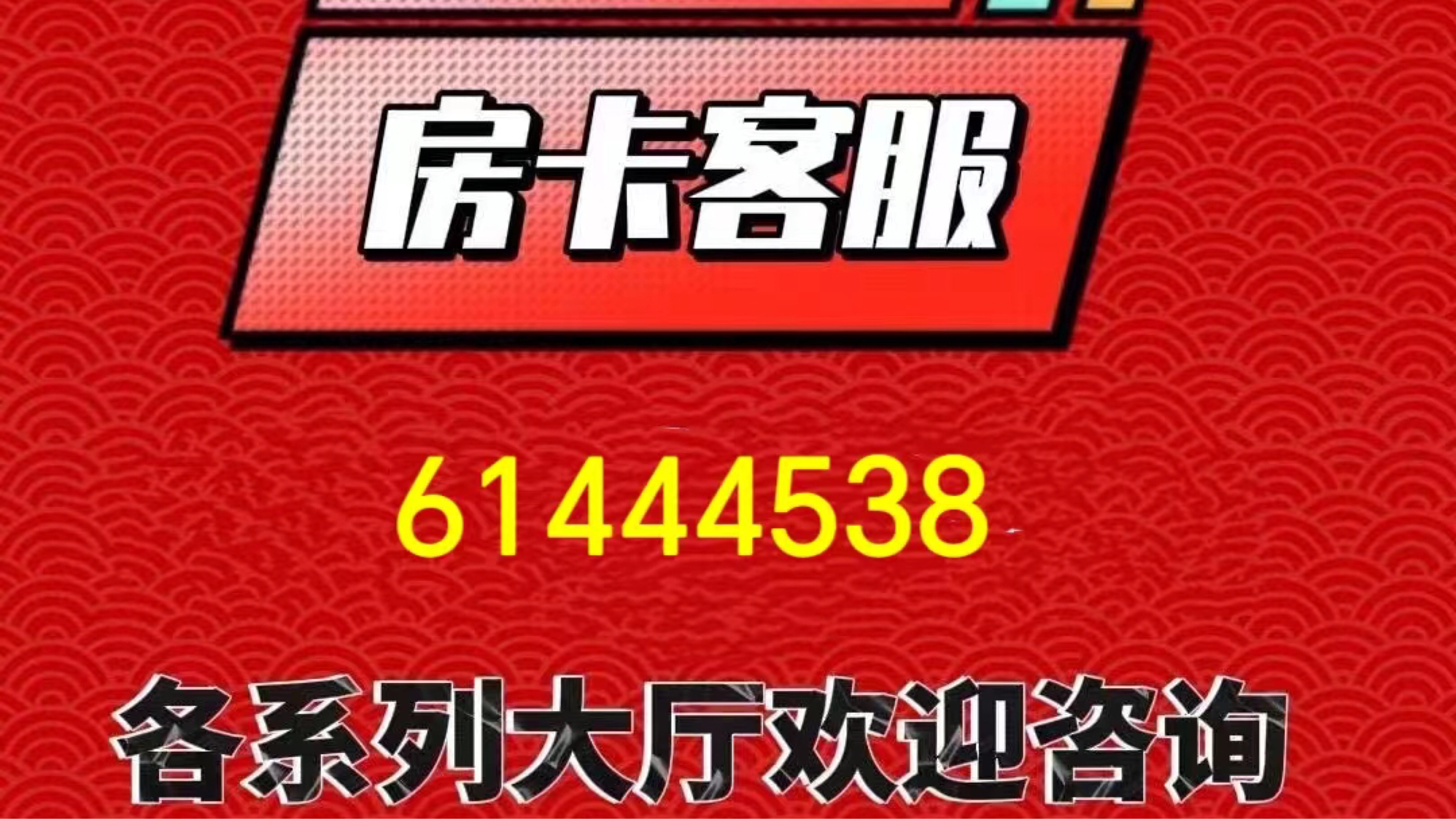 房卡客服

61444538

各系列大厅欢迎咨询